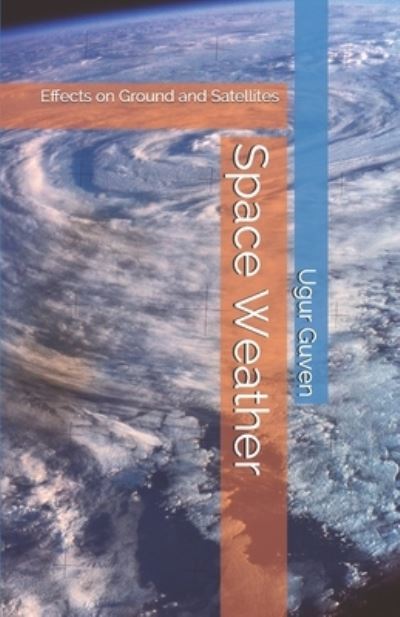 Effects on Ground and Satellites

Space Weather

Ugur Guven